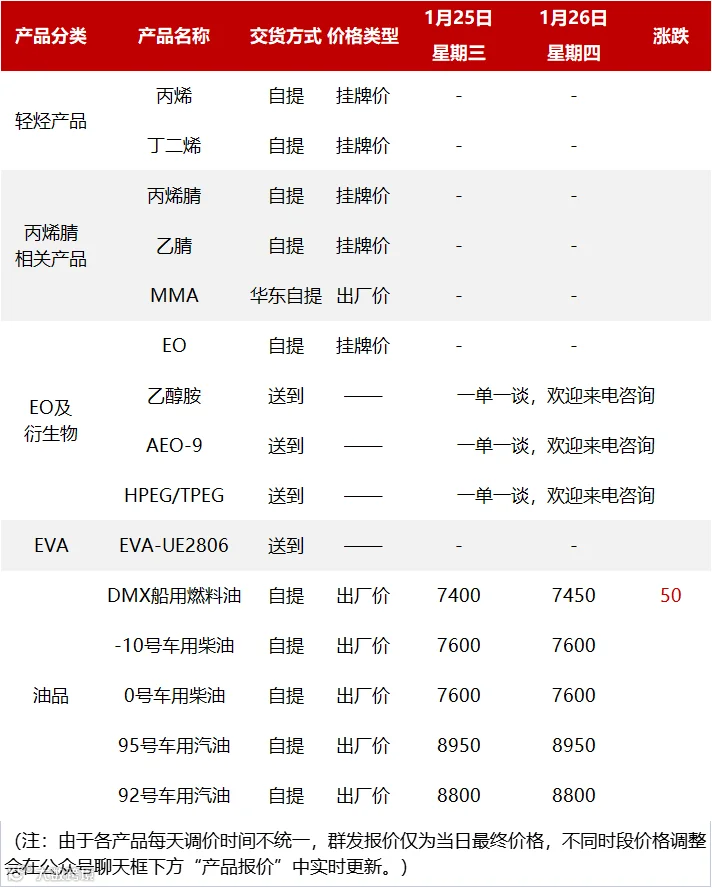 | 产品分类 | 产品名称 | 交货方式 | 价格类型 | 1月25日 星期三 | 1月26日 星期四 | 涨跌 |
|---|---|---|---|---|---|---|
| 轻烃产品 | 丙烯 | 自提 | 挂牌价 | - | - | |
| | 丁二烯 | 自提 | 挂牌价 | - | - | |
| 丙烯腈相关产品 | 丙烯腈 | 自提 | 挂牌价 | - | - | |
| | 乙腈 | 自提 | 挂牌价 | - | - | |
| | MMA | 华东自提 | 出厂价 | - | - | |
| EO及衍生物 | EO | 自提 | 挂牌价 | - | - | |
| | 乙醇胺 | 送到 | —— | 一单一谈，欢迎来电咨询 | | |
| | AEO-9 | 送到 | —— | 一单一谈，欢迎来电咨询 | | |
| | HPEG/TPEG | 送到 | —— | 一单一谈，欢迎来电咨询 | | |
| EVA | EVA-UE2806 | 送到 | —— | - | - | |
| 油品 | DMX船用燃料油 | 自提 | 出厂价 | 7400 | 7450 | 50 |
| | -10号车用柴油 | 自提 | 出厂价 | 7600 | 7600 | |
| | 0号车用柴油 | 自提 | 出厂价 | 7600 | 7600 | |
| | 95号车用汽油 | 自提 | 出厂价 | 8950 | 8950 | |
| | 92号车用汽油 | 自提 | 出厂价 | 8800 | 8800 | |

（注：由于各产品每天调价时间不统一，群发报价仅为当日最终价格，不同时段价格调整会在公众号聊天框下方“产品报价”中实时更新。）